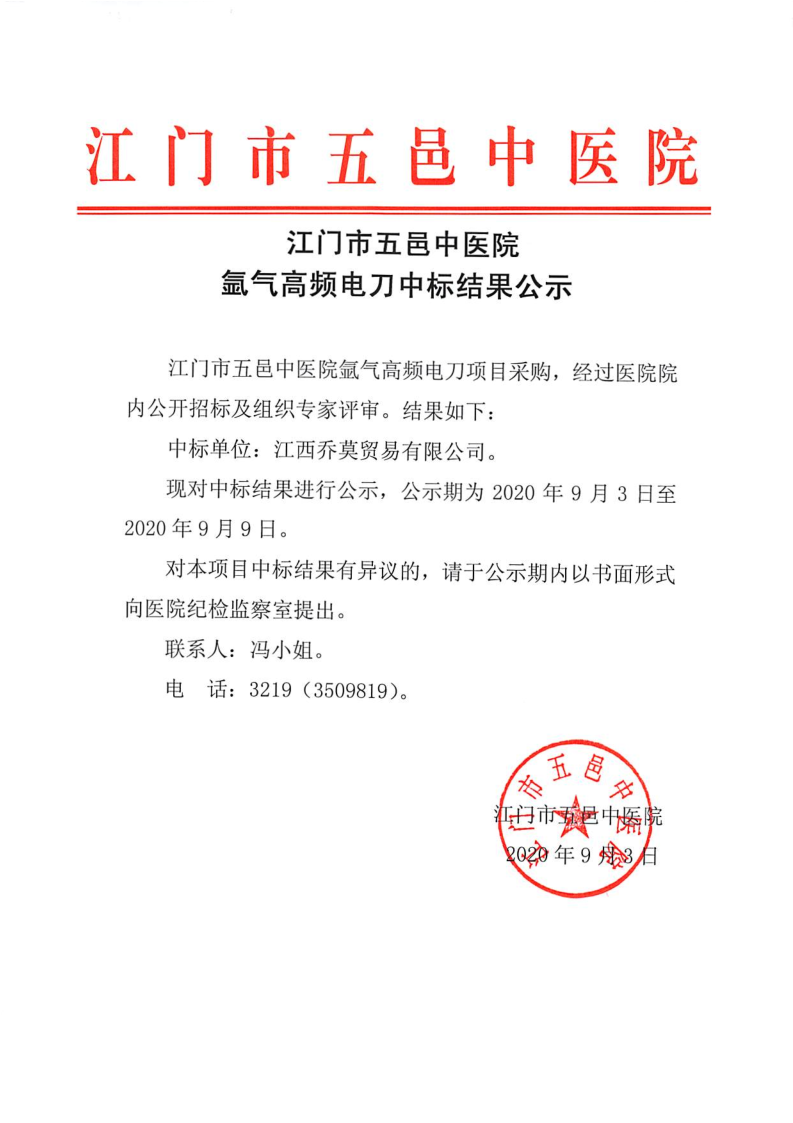 江门市五邑中医院

江门市五邑中医院
氩气高频电刀中标结果公示

江门市五邑中医院氩气高频电刀项目采购，经过医院院内公开招标及组织专家评审。结果如下：

中标单位：江西乔莫贸易有限公司。

现对中标结果进行公示，公示期为 2020 年 9 月 3 日至 2020 年 9 月 9 日。

对本项目中标结果有异议的，请于公示期内以书面形式向医院纪检监察室提出。

联系人：冯小姐。

电　话：3219（3509819）。

江门市五邑中医院

江门市五邑中医院
2020 年 9 月 3 日